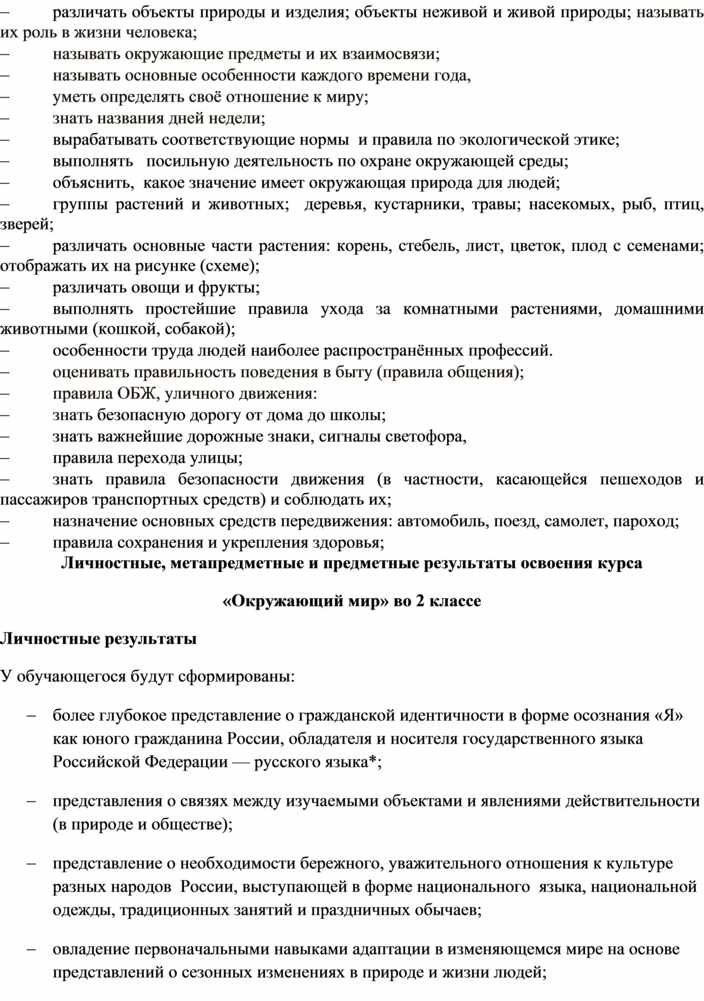 – различать объекты природы и изделия; объекты неживой и живой природы; называть их роль в жизни человека;
– называть окружающие предметы и их взаимосвязи;
– называть основные особенности каждого времени года,
– уметь определять своё отношение к миру;
– знать названия дней недели;
– вырабатывать соответствующие нормы и правила по экологической этике;
– выполнять посильную деятельность по охране окружающей среды;
– объяснить, какое значение имеет окружающая природа для людей;
– группы растений и животных; деревья, кустарники, травы; насекомых, рыб, птиц, зверей;
– различать основные части растения: корень, стебель, лист, цветок, плод с семенами; отображать их на рисунке (схеме);
– различать овощи и фрукты;
– выполнять простейшие правила ухода за комнатными растениями, домашними животными (кошкой, собакой);
– особенности труда людей наиболее распространённых профессий.
– оценивать правильность поведения в быту (правила общения);
– правила ОБЖ, уличного движения:
– знать безопасную дорогу от дома до школы;
– знать важнейшие дорожные знаки, сигналы светофора,
– правила перехода улицы;
– знать правила безопасности движения (в частности, касающейся пешеходов и пассажиров транспортных средств) и соблюдать их;
– назначение основных средств передвижения: автомобиль, поезд, самолет, пароход;
– правила сохранения и укрепления здоровья;

Личностные, метапредметные и предметные результаты освоения курса

«Окружающий мир» во 2 классе

Личностные результаты

У обучающегося будут сформированы:

– более глубокое представление о гражданской идентичности в форме осознания «Я» как юного гражданина России, обладателя и носителя государственного языка Российской Федерации — русского языка*;

– представления о связях между изучаемыми объектами и явлениями действительности (в природе и обществе);

– представление о необходимости бережного, уважительного отношения к культуре разных народов России, выступающей в форме национального языка, национальной одежды, традиционных занятий и праздничных обычаев;

– овладение первоначальными навыками адаптации в изменяющемся мире на основе представлений о сезонных изменениях в природе и жизни людей;